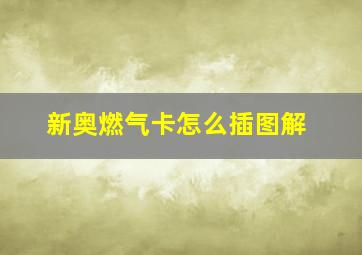 新奥燃气卡怎么插图解